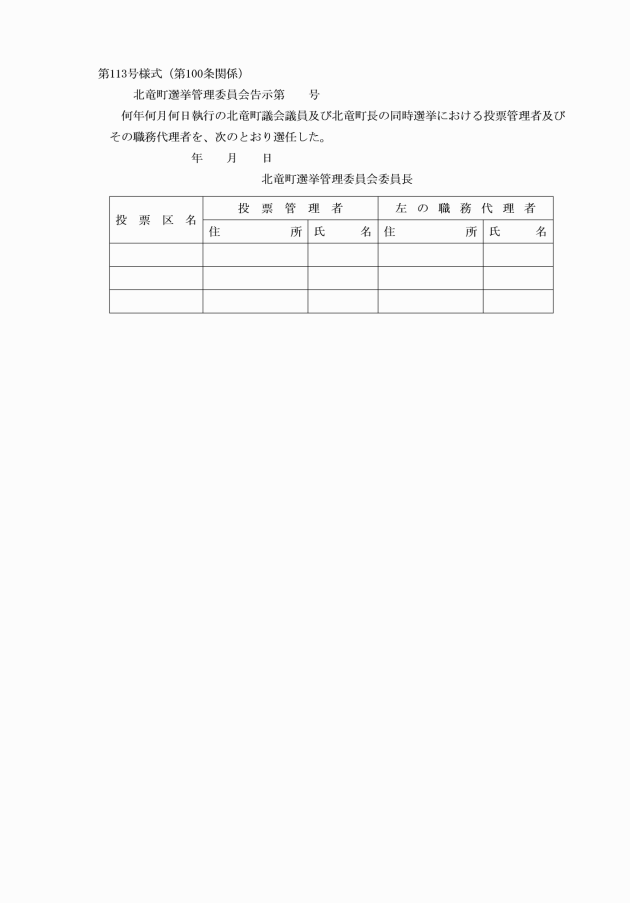 第113号様式（第100条関係）

北竜町選挙管理委員会告示第　　号

何年何月何日執行の北竜町議会議員及び北竜町長の同時選挙における投票管理者及びその職務代理者を、次のとおり選任した。

年　月　日

北竜町選挙管理委員会委員長

| 投票区名 | 投票管理者 | | 左の職務代理者 | |
|---|---|---|---|---|
| | 住所 | 氏名 | 住所 | 氏名 |
| | | | | |
| | | | | |
| | | | | |